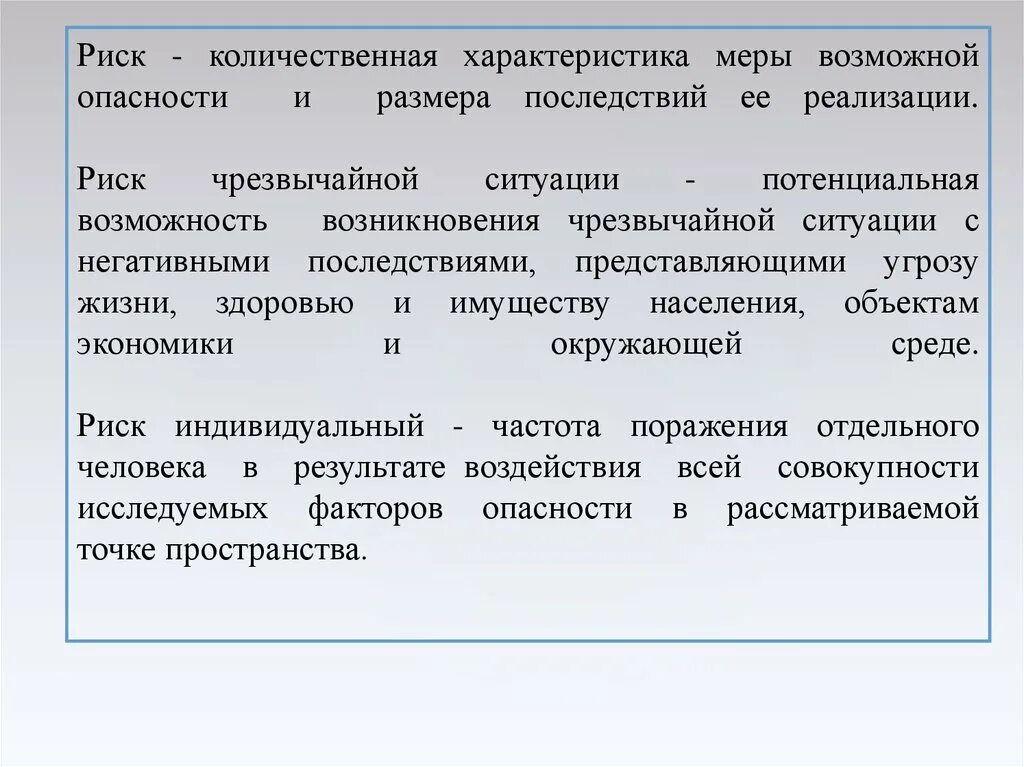 Риск - количественная характеристика меры возможной опасности и размера последствий ее реализации.

Риск чрезвычайной ситуации - потенциальная возможность возникновения чрезвычайной ситуации с негативными последствиями, представляющими угрозу жизни, здоровью и имуществу населения, объектам экономики и окружающей среде.

Риск индивидуальный - частота поражения отдельного человека в результате воздействия всей совокупности исследуемых факторов опасности в рассматриваемой точке пространства.